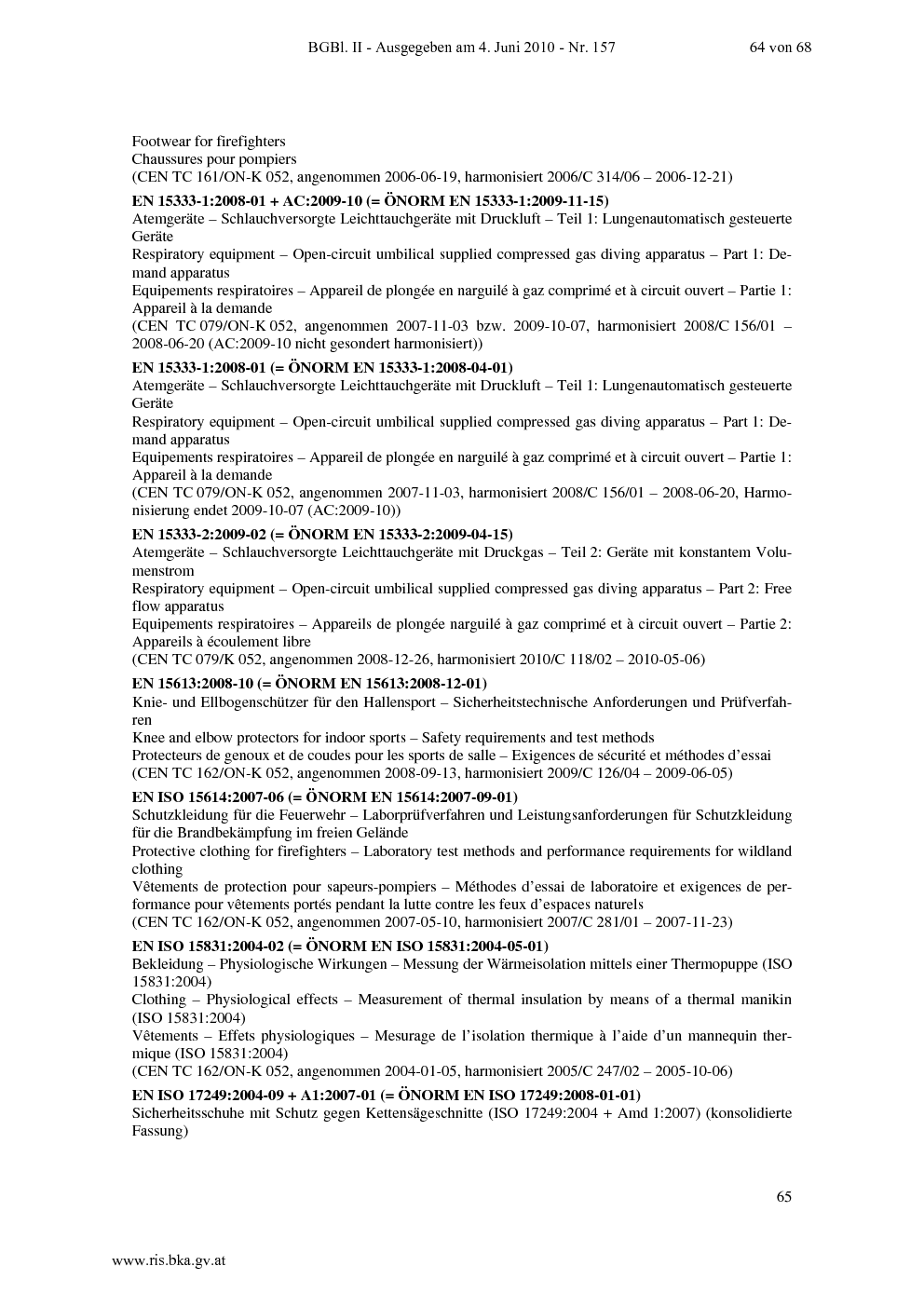 BGBl. II - Ausgegeben am 4. Juni 2010 - Nr. 157 64 von 68

Footwear for firefighters
Chaussures pour pompiers
(CEN TC 161/ON-K 052, angenommen 2006-06-19, harmonisiert 2006/C 314/06 – 2006-12-21)

EN 15333-1:2008-01 + AC:2009-10 (= ÖNORM EN 15333-1:2009-11-15)
Atemgeräte – Schlauchversorgte Leichttauchgeräte mit Druckluft – Teil 1: Lungenautomatisch gesteuerte Geräte
Respiratory equipment – Open-circuit umbilical supplied compressed gas diving apparatus – Part 1: Demand apparatus
Equipements respiratoires – Appareil de plongée en narguilé à gaz comprimé et à circuit ouvert – Partie 1: Appareil à la demande
(CEN TC 079/ON-K 052, angenommen 2007-11-03 bzw. 2009-10-07, harmonisiert 2008/C 156/01 – 2008-06-20 (AC:2009-10 nicht gesondert harmonisiert))

EN 15333-1:2008-01 (= ÖNORM EN 15333-1:2008-04-01)
Atemgeräte – Schlauchversorgte Leichttauchgeräte mit Druckluft – Teil 1: Lungenautomatisch gesteuerte Geräte
Respiratory equipment – Open-circuit umbilical supplied compressed gas diving apparatus – Part 1: Demand apparatus
Equipements respiratoires – Appareil de plongée en narguilé à gaz comprimé et à circuit ouvert – Partie 1: Appareil à la demande
(CEN TC 079/ON-K 052, angenommen 2007-11-03, harmonisiert 2008/C 156/01 – 2008-06-20, Harmonisierung endet 2009-10-07 (AC:2009-10))

EN 15333-2:2009-02 (= ÖNORM EN 15333-2:2009-04-15)
Atemgeräte – Schlauchversorgte Leichttauchgeräte mit Druckgas – Teil 2: Geräte mit konstantem Volumenstrom
Respiratory equipment – Open-circuit umbilical supplied compressed gas diving apparatus – Part 2: Free flow apparatus
Equipements respiratoires – Appareils de plongée narguilé à gaz comprimé et à circuit ouvert – Partie 2: Appareils à écoulement libre
(CEN TC 079/K 052, angenommen 2008-12-26, harmonisiert 2010/C 118/02 – 2010-05-06)

EN 15613:2008-10 (= ÖNORM EN 15613:2008-12-01)
Knie- und Ellbogenschützer für den Hallensport – Sicherheitstechnische Anforderungen und Prüfverfahren
Knee and elbow protectors for indoor sports – Safety requirements and test methods
Protecteurs de genoux et de coudes pour les sports de salle – Exigences de sécurité et méthodes d'essai
(CEN TC 162/ON-K 052, angenommen 2008-09-13, harmonisiert 2009/C 126/04 – 2009-06-05)

EN ISO 15614:2007-06 (= ÖNORM EN 15614:2007-09-01)
Schutzkleidung für die Feuerwehr – Laborprüfverfahren und Leistungsanforderungen für Schutzkleidung für die Brandbekämpfung im freien Gelände
Protective clothing for firefighters – Laboratory test methods and performance requirements for wildland clothing
Vêtements de protection pour sapeurs-pompiers – Méthodes d'essai de laboratoire et exigences de performance pour vêtements portés pendant la lutte contre les feux d'espaces naturels
(CEN TC 162/ON-K 052, angenommen 2007-05-10, harmonisiert 2007/C 281/01 – 2007-11-23)

EN ISO 15831:2004-02 (= ÖNORM EN ISO 15831:2004-05-01)
Bekleidung – Physiologische Wirkungen – Messung der Wärmeisolation mittels einer Thermopuppe (ISO 15831:2004)
Clothing – Physiological effects – Measurement of thermal insulation by means of a thermal manikin (ISO 15831:2004)
Vêtements – Effets physiologiques – Mesurage de l'isolation thermique à l'aide d'un mannequin thermique (ISO 15831:2004)
(CEN TC 162/ON-K 052, angenommen 2004-01-05, harmonisiert 2005/C 247/02 – 2005-10-06)

EN ISO 17249:2004-09 + A1:2007-01 (= ÖNORM EN ISO 17249:2008-01-01)
Sicherheitsschuhe mit Schutz gegen Kettensägeschnitte (ISO 17249:2004 + Amd 1:2007) (konsolidierte Fassung)

65

www.ris.bka.gv.at